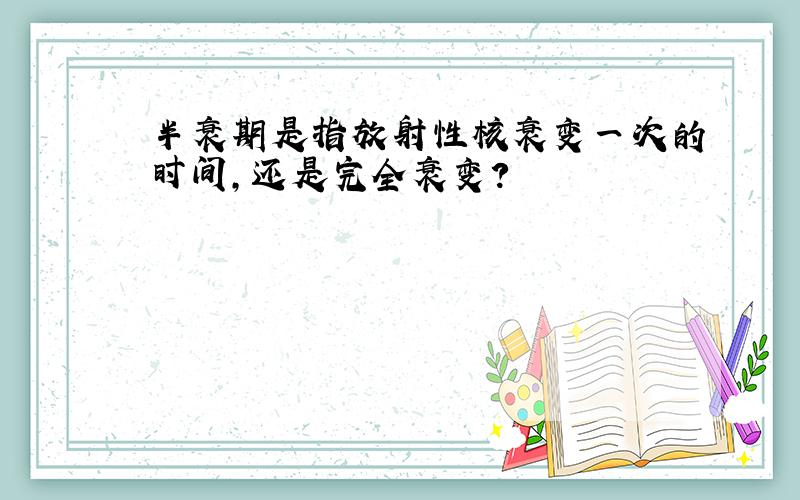 半衰期是指放射性核衰变一次的时间,还是完全衰变?